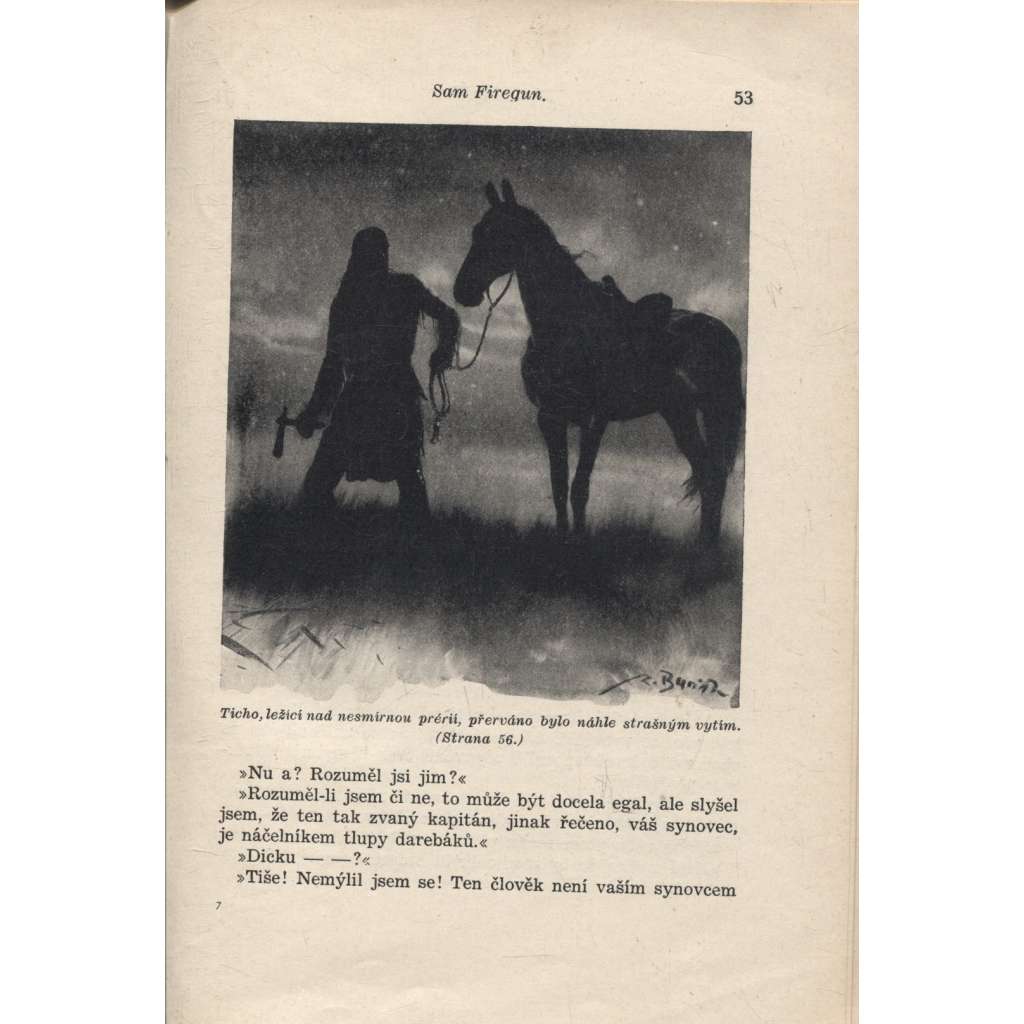 Sam Firegun. 53

Ticho, ležící nad nesmírnou prérií, přerváno bylo náhle strašným vytím. (Strana 56.)

»Nu a? Rozuměl jsi jim?«

»Rozuměl-li jsem či ne, to může být docela egal, ale slyšel jsem, že ten tak zvaný kapitán, jinak řečeno, váš synovec, je náčelníkem tlupy darebáků.«

»Dicku — —?«

»Tiše! Nemýlil jsem se! Ten člověk není vaším synovcem

7